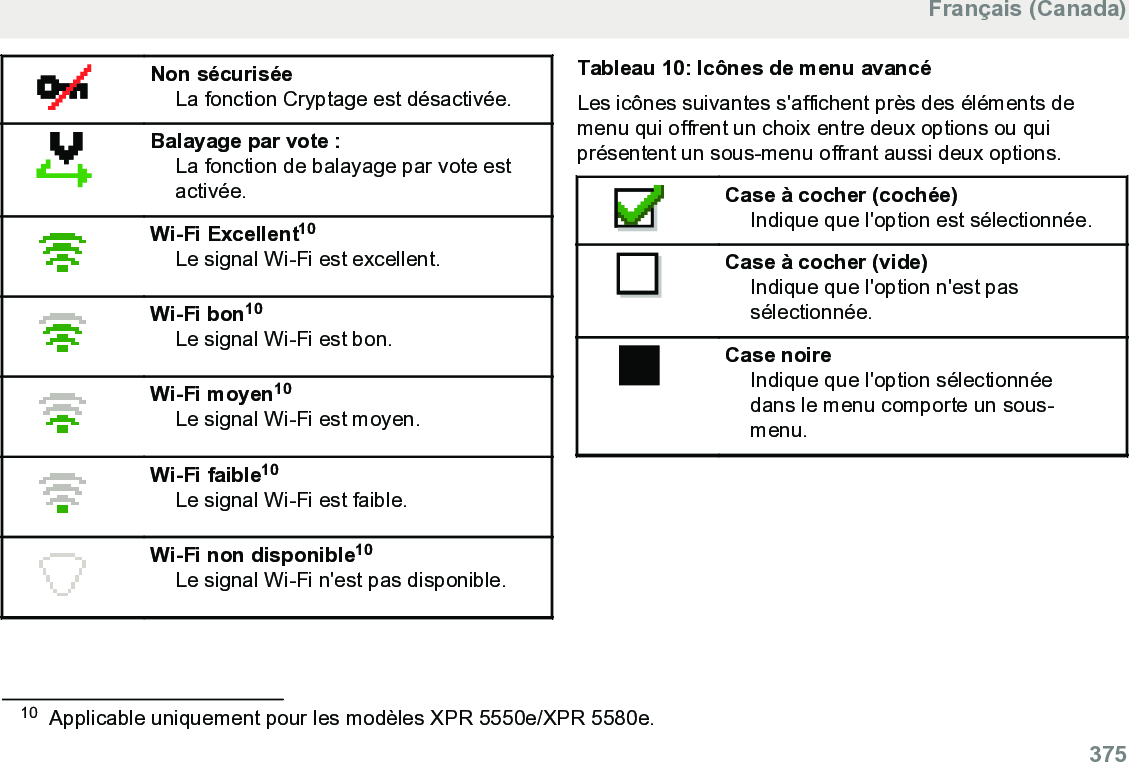 Français (Canada)

| | |
|---|---|
| | **Non sécurisée** La fonction Cryptage est désactivée. |
| | **Balayage par vote :** La fonction de balayage par vote est activée. |
| | **Wi-Fi Excellent$^{10}$** Le signal Wi-Fi est excellent. |
| | **Wi-Fi bon$^{10}$** Le signal Wi-Fi est bon. |
| | **Wi-Fi moyen$^{10}$** Le signal Wi-Fi est moyen. |
| | **Wi-Fi faible$^{10}$** Le signal Wi-Fi est faible. |
| | **Wi-Fi non disponible$^{10}$** Le signal Wi-Fi n'est pas disponible. |

**Tableau 10: Icônes de menu avancé**

Les icônes suivantes s'affichent près des éléments de menu qui offrent un choix entre deux options ou qui présentent un sous-menu offrant aussi deux options.

| | |
|---|---|
| | **Case à cocher (cochée)** Indique que l'option est sélectionnée. |
| | **Case à cocher (vide)** Indique que l'option n'est pas sélectionnée. |
| | **Case noire** Indique que l'option sélectionnée dans le menu comporte un sous-menu. |

$^{10}$ Applicable uniquement pour les modèles XPR 5550e/XPR 5580e.

375